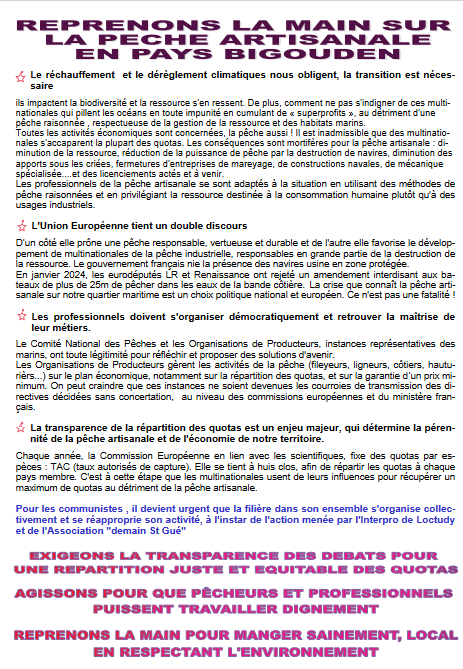 REPRENONS LA MAIN SUR LA PECHE ARTISANALE EN PAYS BIGOUDEN

Le réchauffement et le dérèglement climatiques nous obligent, la transition est nécessaire

ils impactent la biodiversité et la ressource s'en ressent. De plus, comment ne pas s'indigner de ces multinationales qui pillent les océans en toute impunité en cumulant de « superprofits », au détriment d'une pêche raisonnée , respectueuse de la gestion de la ressource et des habitats marins.
Toutes les activités économiques sont concernées, la pêche aussi ! Il est inadmissible que des multinationales s'accaparent la plupart des quotas. Les conséquences sont mortifères pour la pêche artisanale : diminution de la ressource, réduction de la puissance de pêche par la destruction de navires, diminution des apports sous les criées, fermetures d'entreprises de mareyage, de constructions navales, de mécanique spécialisée....et des licenciements actés et à venir.
Les professionnels de la pêche artisanale se sont adaptés à la situation en utilisant des méthodes de pêche raisonnées et en privilégiant la ressource destinée à la consommation humaine plutôt qu'à des usages industriels.

L'Union Européenne tient un double discours

D'un côté elle prône une pêche responsable, vertueuse et durable et de l'autre elle favorise le développement de multinationales de la pêche industrielle, responsables en grande partie de la destruction de la ressource. Le gouvernement français nie la présence des navires usine en zone protégée.
En janvier 2024, les eurodéputés LR et Renaissance ont rejeté un amendement interdisant aux bateaux de plus de 25m de pêcher dans les eaux de la bande côtière. La crise que connaît la pêche artisanale sur notre quartier maritime est un choix politique national et européen. Ce n'est pas une fatalité !

Les professionnels doivent s'organiser démocratiquement et retrouver la maîtrise de leur métiers.

Le Comité National des Pêches et les Organisations de Producteurs, instances représentatives des marins, ont toute légitimité pour réfléchir et proposer des solutions d'avenir.
Les Organisations de Producteurs gèrent les activités de la pêche (fileyeurs, ligneurs, côtiers, hauturiers...) sur le plan économique, notamment sur la répartition des quotas, et sur la garantie d'un prix minimum. On peut craindre que ces instances ne soient devenues les courroies de transmission des directives décidées sans concertation, au niveau des commissions européennes et du ministère français.

La transparence de la répartition des quotas est un enjeu majeur, qui détermine la pérennité de la pêche artisanale et de l'économie de notre territoire.

Chaque année, la Commission Européenne en lien avec les scientifiques, fixe des quotas par espèces : TAC (taux autorisés de capture). Elle se tient à huis clos, afin de répartir les quotas à chaque pays membre. C'est à cette étape que les multinationales usent de leurs influences pour récupérer un maximum de quotas au détriment de la pêche artisanale.

Pour les communistes , il devient urgent que la filière dans son ensemble s'organise collectivement et se réapproprie son activité, à l'instar de l'action menée par l'Interpro de Loctudy et de l'Association "demain St Gué"

EXIGEONS LA TRANSPARENCE DES DEBATS POUR UNE REPARTITION JUSTE ET EQUITABLE DES QUOTAS

AGISSONS POUR QUE PÊCHEURS ET PROFESSIONNELS PUISSENT TRAVAILLER DIGNEMENT

REPRENONS LA MAIN POUR MANGER SAINEMENT, LOCAL EN RESPECTANT L'ENVIRONNEMENT